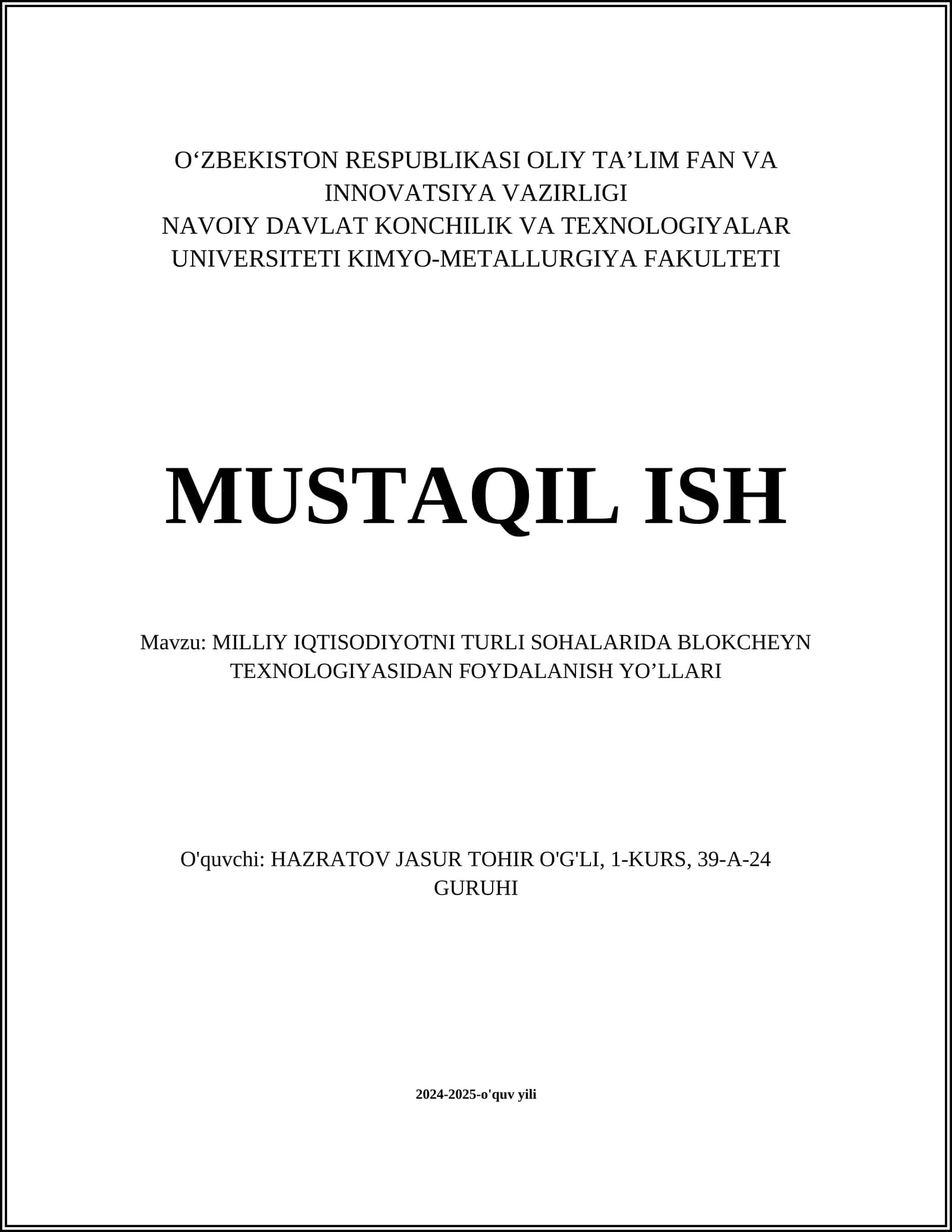 O‘ZBEKISTON RESPUBLIKASI OLIY TA’LIM FAN VA INNOVATSIYA VAZIRLIGI
NAVOIY DAVLAT KONCHILIK VA TEXNOLOGIYALAR UNIVERSITETI KIMYO-METALLURGIYA FAKULTETI

MUSTAQIL ISH

Mavzu: MILLIY IQTISODIYOTNI TURLI SOHALARIDA BLOKCHEYN TEXNOLOGIYASIDAN FOYDALANISH YO’LLARI

O'quvchi: HAZRATOV JASUR TOHIR O'G'LI, 1-KURS, 39-A-24 GURUHI

2024-2025-o'quv yili